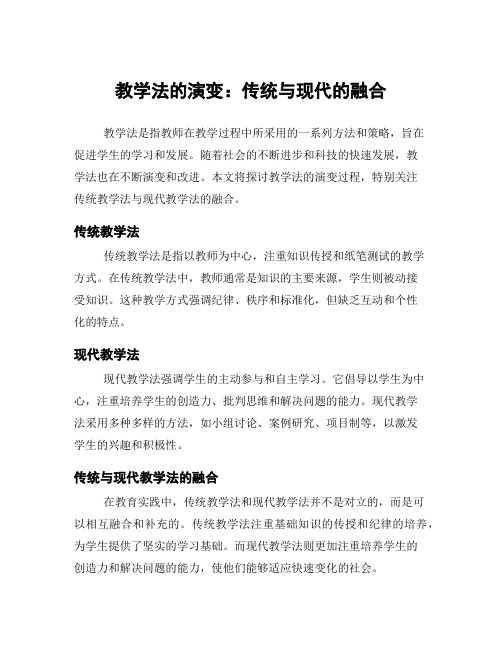 教学法的演变：传统与现代的融合

教学法是指教师在教学过程中所采用的一系列方法和策略，旨在促进学生的学习和发展。随着社会的不断进步和科技的快速发展，教学法也在不断演变和改进。本文将探讨教学法的演变过程，特别关注传统教学法与现代教学法的融合。

传统教学法

传统教学法是指以教师为中心，注重知识传授和纸笔测试的教学方式。在传统教学法中，教师通常是知识的主要来源，学生则被动接受知识。这种教学方式强调纪律、秩序和标准化，但缺乏互动和个性化的特点。

现代教学法

现代教学法强调学生的主动参与和自主学习。它倡导以学生为中心，注重培养学生的创造力、批判思维和解决问题的能力。现代教学法采用多种多样的方法，如小组讨论、案例研究、项目制等，以激发学生的兴趣和积极性。

传统与现代教学法的融合

在教育实践中，传统教学法和现代教学法并不是对立的，而是可以相互融合和补充的。传统教学法注重基础知识的传授和纪律的培养，为学生提供了坚实的学习基础。而现代教学法则更加注重培养学生的创造力和解决问题的能力，使他们能够适应快速变化的社会。